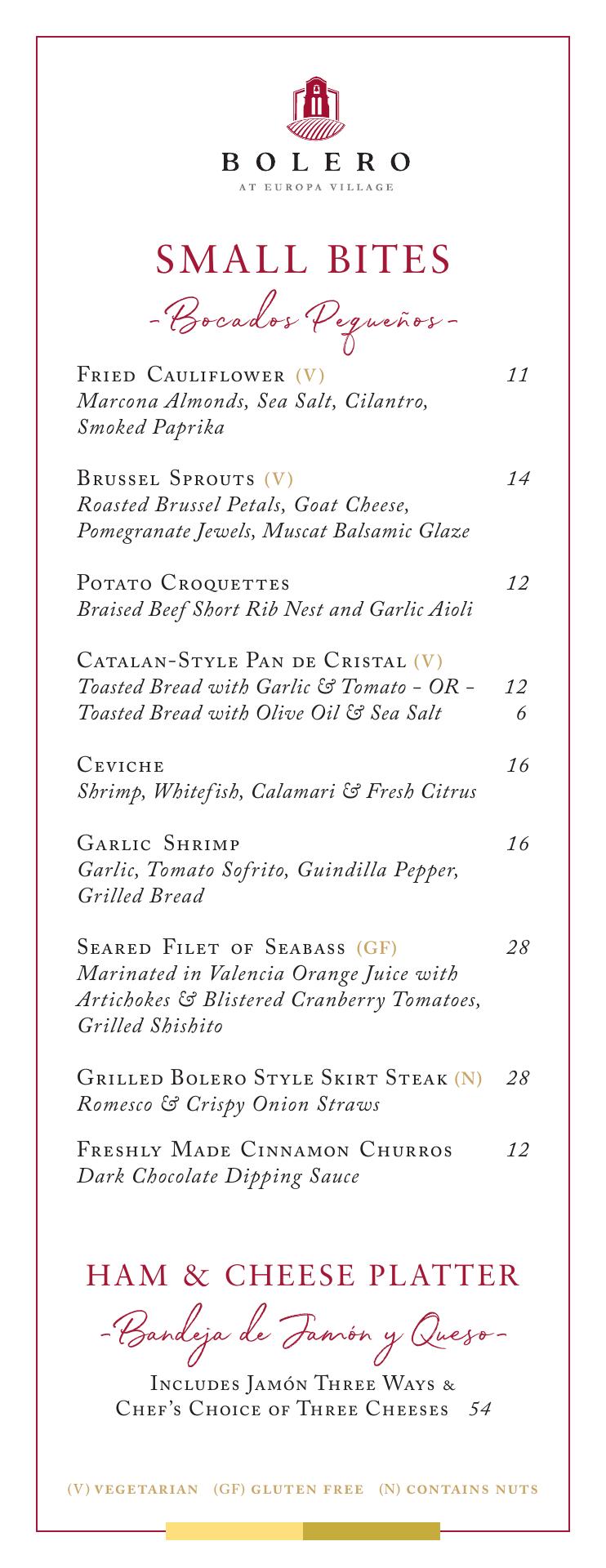 BOLERO
AT EUROPA VILLAGE

SMALL BITES
-Bocados Pequeños-

Fried Cauliflower (V) 11
Marcona Almonds, Sea Salt, Cilantro, Smoked Paprika

Brussel Sprouts (V) 14
Roasted Brussel Petals, Goat Cheese, Pomegranate Jewels, Muscat Balsamic Glaze

Potato Croquettes 12
Braised Beef Short Rib Nest and Garlic Aioli

Catalan-Style Pan de Cristal (V)
Toasted Bread with Garlic & Tomato - OR - 12
Toasted Bread with Olive Oil & Sea Salt 6

Ceviche 16
Shrimp, Whitefish, Calamari & Fresh Citrus

Garlic Shrimp 16
Garlic, Tomato Sofrito, Guindilla Pepper, Grilled Bread

Seared Filet of Seabass (GF) 28
Marinated in Valencia Orange Juice with Artichokes & Blistered Cranberry Tomatoes, Grilled Shishito

Grilled Bolero Style Skirt Steak (N) 28
Romesco & Crispy Onion Straws

Freshly Made Cinnamon Churros 12
Dark Chocolate Dipping Sauce

HAM & CHEESE PLATTER
-Bandeja de Jamón y Queso-

Includes Jamón Three Ways & Chef's Choice of Three Cheeses 54

(V) VEGETARIAN (GF) GLUTEN FREE (N) CONTAINS NUTS